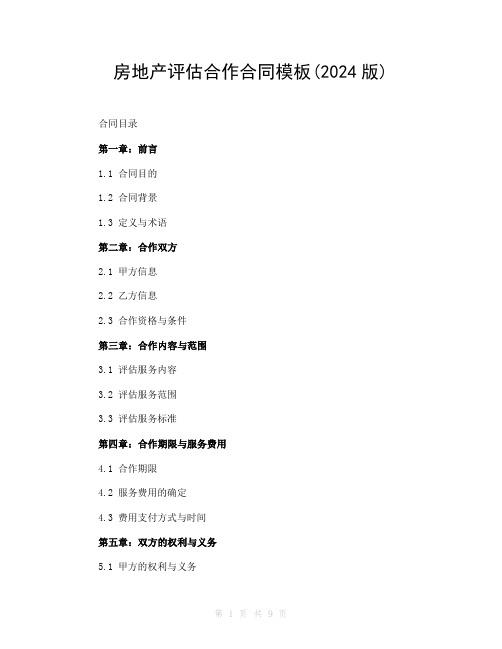 房地产评估合作合同模板(2024 版)

合同目录

第一章：前言

1.1 合同目的

1.2 合同背景

1.3 定义与术语

第二章：合作双方

2.1 甲方信息

2.2 乙方信息

2.3 合作资格与条件

第三章：合作内容与范围

3.1 评估服务内容

3.2 评估服务范围

3.3 评估服务标准

第四章：合作期限与服务费用

4.1 合作期限

4.2 服务费用的确定

4.3 费用支付方式与时间

第五章：双方的权利与义务

5.1 甲方的权利与义务

第 1 页 共 9 页